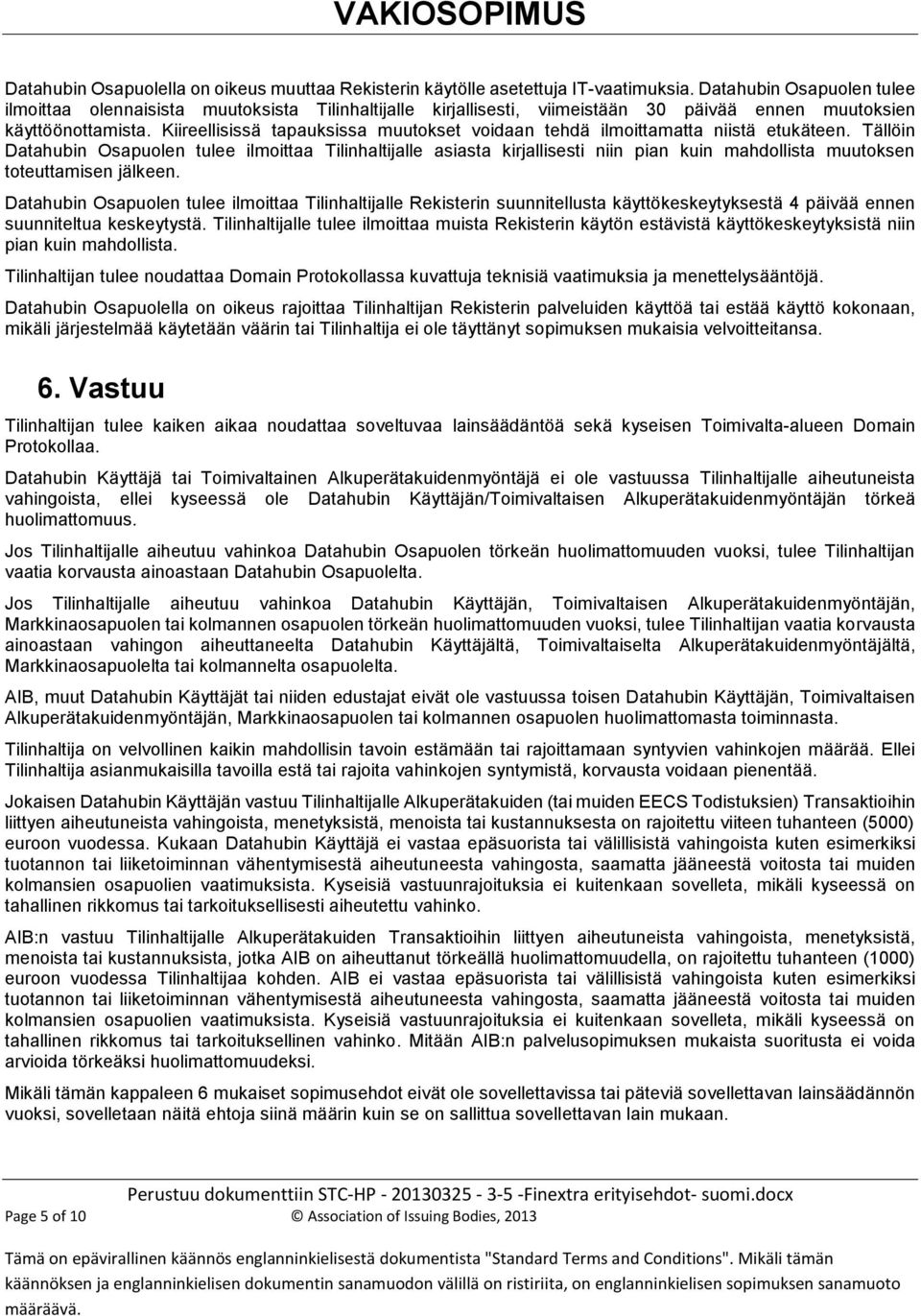 VAKIOSOPIMUS

Datahubin Osapuolella on oikeus muuttaa Rekisterin käytölle asetettuja IT-vaatimuksia. Datahubin Osapuolen tulee ilmoittaa olennaisista muutoksista Tilinhaltijalle kirjallisesti, viimeistään 30 päivää ennen muutoksien käyttöönottamista. Kiireellisissä tapauksissa muutokset voidaan tehdä ilmoittamatta niistä etukäteen. Tällöin Datahubin Osapuolen tulee ilmoittaa Tilinhaltijalle asiasta kirjallisesti niin pian kuin mahdollista muutoksen toteuttamisen jälkeen.

Datahubin Osapuolen tulee ilmoittaa Tilinhaltijalle Rekisterin suunnitellusta käyttökeskeytyksestä 4 päivää ennen suunniteltua keskeytystä. Tilinhaltijalle tulee ilmoittaa muista Rekisterin käytön estävistä käyttökeskeytyksistä niin pian kuin mahdollista.

Tilinhaltijan tulee noudattaa Domain Protokollassa kuvattuja teknisiä vaatimuksia ja menettelysääntöjä.

Datahubin Osapuolella on oikeus rajoittaa Tilinhaltijan Rekisterin palveluiden käyttöä tai estää käyttö kokonaan, mikäli järjestelmää käytetään väärin tai Tilinhaltija ei ole täyttänyt sopimuksen mukaisia velvoitteitansa.

6. Vastuu

Tilinhaltijan tulee kaiken aikaa noudattaa soveltuvaa lainsäädäntöä sekä kyseisen Toimivalta-alueen Domain Protokollaa.

Datahubin Käyttäjä tai Toimivaltainen Alkuperätakuidenmyöntäjä ei ole vastuussa Tilinhaltijalle aiheutuneista vahingoista, ellei kyseessä ole Datahubin Käyttäjän/Toimivaltaisen Alkuperätakuidenmyöntäjän törkeä huolimattomuus.

Jos Tilinhaltijalle aiheutuu vahinkoa Datahubin Osapuolen törkeän huolimattomuuden vuoksi, tulee Tilinhaltijan vaatia korvausta ainoastaan Datahubin Osapuolelta.

Jos Tilinhaltijalle aiheutuu vahinkoa Datahubin Käyttäjän, Toimivaltaisen Alkuperätakuidenmyöntäjän, Markkinaosapuolen tai kolmannen osapuolen törkeän huolimattomuuden vuoksi, tulee Tilinhaltijan vaatia korvausta ainoastaan vahingon aiheuttaneelta Datahubin Käyttäjältä, Toimivaltaiselta Alkuperätakuidenmyöntäjältä, Markkinaosapuolelta tai kolmannelta osapuolelta.

AIB, muut Datahubin Käyttäjät tai niiden edustajat eivät ole vastuussa toisen Datahubin Käyttäjän, Toimivaltaisen Alkuperätakuidenmyöntäjän, Markkinaosapuolen tai kolmannen osapuolen huolimattomasta toiminnasta.

Tilinhaltija on velvollinen kaikin mahdollisin tavoin estämään tai rajoittamaan syntyvien vahinkojen määrää. Ellei Tilinhaltija asianmukaisilla tavoilla estä tai rajoita vahinkojen syntymistä, korvausta voidaan pienentää.

Jokaisen Datahubin Käyttäjän vastuu Tilinhaltijalle Alkuperätakuiden (tai muiden EECS Todistuksien) Transaktioihin liittyen aiheutuneista vahingoista, menetyksistä, menoista tai kustannuksesta on rajoitettu viiteen tuhanteen (5000) euroon vuodessa. Kukaan Datahubin Käyttäjä ei vastaa epäsuorista tai välillisistä vahingoista kuten esimerkiksi tuotannon tai liiketoiminnan vähentymisestä aiheutuneesta vahingosta, saamatta jääneestä voitosta tai muiden kolmansien osapuolien vaatimuksista. Kyseisiä vastuunrajoituksia ei kuitenkaan sovelleta, mikäli kyseessä on tahallinen rikkomus tai tarkoituksellisesti aiheutettu vahinko.

AIB:n vastuu Tilinhaltijalle Alkuperätakuiden Transaktioihin liittyen aiheutuneista vahingoista, menetyksistä, menoista tai kustannuksista, jotka AIB on aiheuttanut törkeällä huolimattomuudella, on rajoitettu tuhanteen (1000) euroon vuodessa Tilinhaltijaa kohden. AIB ei vastaa epäsuorista tai välillisistä vahingoista kuten esimerkiksi tuotannon tai liiketoiminnan vähentymisestä aiheutuneesta vahingosta, saamatta jääneestä voitosta tai muiden kolmansien osapuolien vaatimuksista. Kyseisiä vastuunrajoituksia ei kuitenkaan sovelleta, mikäli kyseessä on tahallinen rikkomus tai tarkoituksellinen vahinko. Mitään AIB:n palvelusopimuksen mukaista suoritusta ei voida arvioida törkeäksi huolimattomuudeksi.

Mikäli tämän kappaleen 6 mukaiset sopimusehdot eivät ole sovellettavissa tai päteviä sovellettavan lainsäädännön vuoksi, sovelletaan näitä ehtoja siinä määrin kuin se on sallittua sovellettavan lain mukaan.

Perustuu dokumenttiin STC-HP - 20130325 - 3-5 -Finextra erityisehdot- suomi.docx
Page 5 of 10 © Association of Issuing Bodies, 2013

Tämä on epävirallinen käännös englanninkielisestä dokumentista "Standard Terms and Conditions". Mikäli tämän käännöksen ja englanninkielisen dokumentin sanamuodon välillä on ristiriita, on englanninkielisen sopimuksen sanamuoto määräävä.